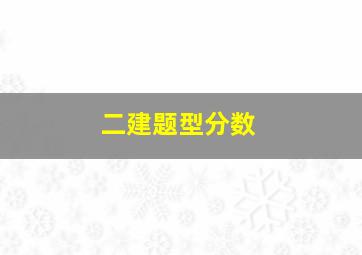 二建题型分数